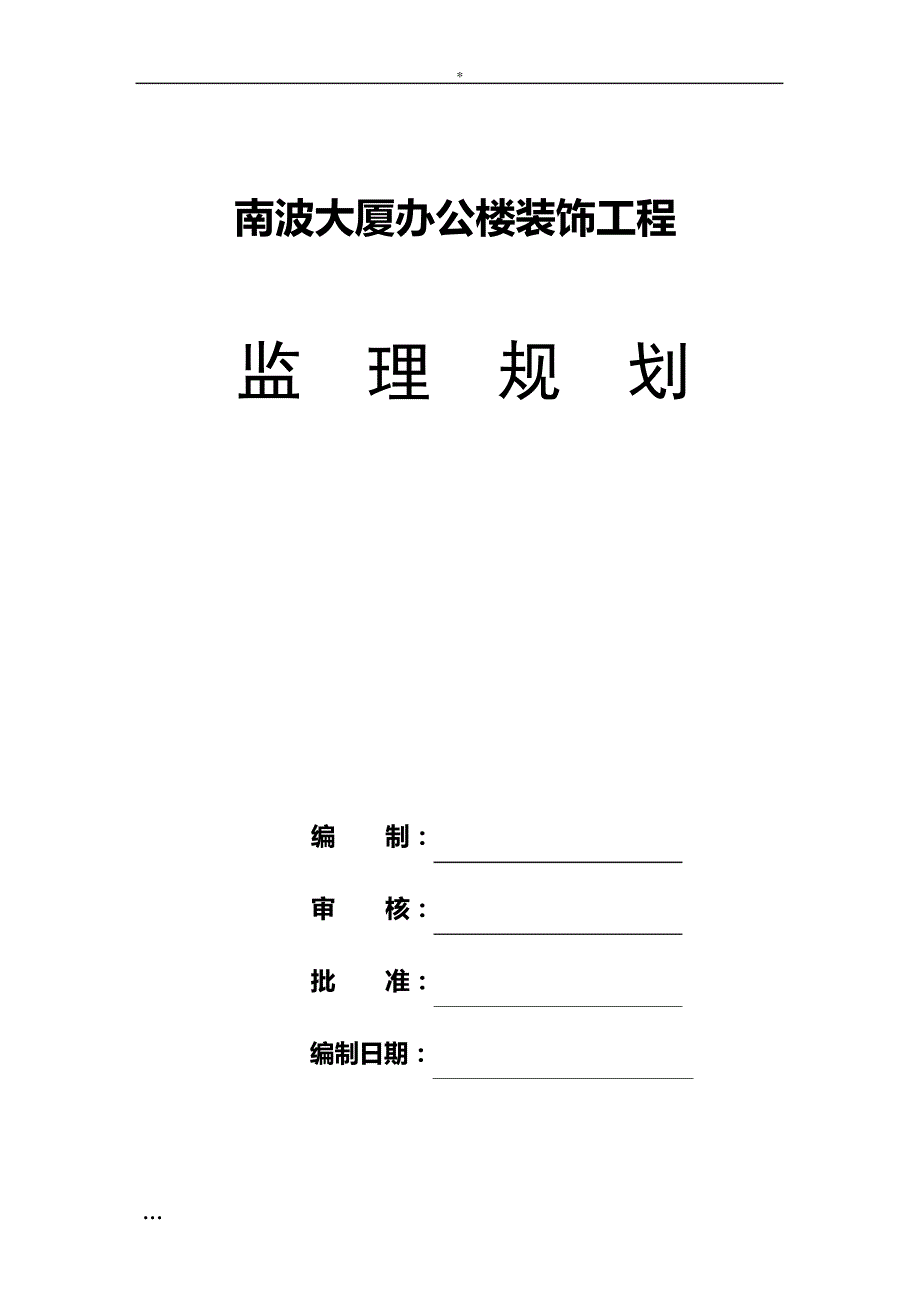 *

南波大厦办公楼装饰工程

监 理 规 划

编 制：

审 核：

批 准：

编制日期：

...